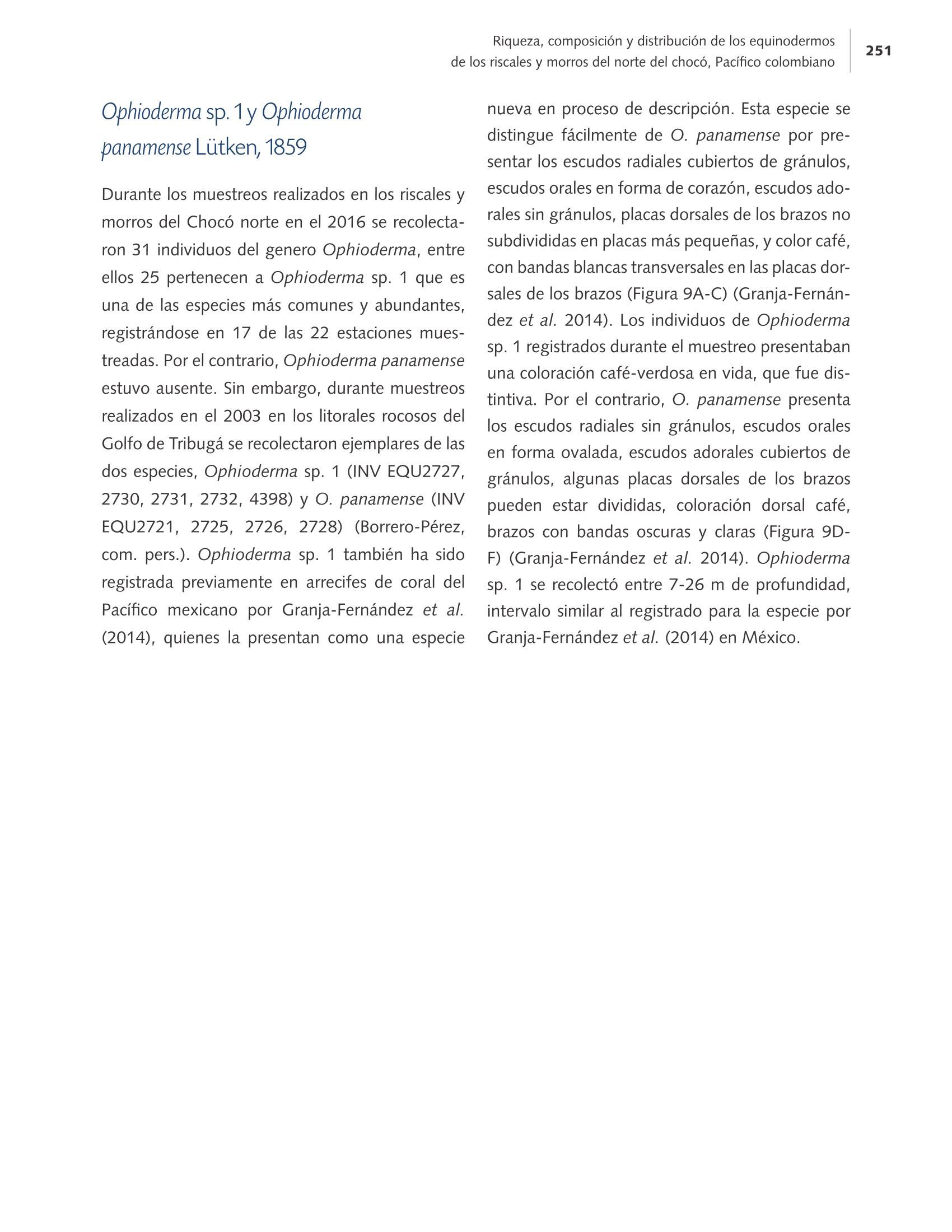 Riqueza, composición y distribución de los equinodermos de los riscales y morros del norte del chocó, Pacífico colombiano

251

Ophioderma sp. 1 y Ophioderma panamense Lütken, 1859

Durante los muestreos realizados en los riscales y morros del Chocó norte en el 2016 se recolectaron 31 individuos del genero Ophioderma, entre ellos 25 pertenecen a Ophioderma sp. 1 que es una de las especies más comunes y abundantes, registrándose en 17 de las 22 estaciones muestreadas. Por el contrario, Ophioderma panamense estuvo ausente. Sin embargo, durante muestreos realizados en el 2003 en los litorales rocosos del Golfo de Tribugá se recolectaron ejemplares de las dos especies, Ophioderma sp. 1 (INV EQU2727, 2730, 2731, 2732, 4398) y O. panamense (INV EQU2721, 2725, 2726, 2728) (Borrero-Pérez, com. pers.). Ophioderma sp. 1 también ha sido registrada previamente en arrecifes de coral del Pacífico mexicano por Granja-Fernández et al. (2014), quienes la presentan como una especie nueva en proceso de descripción. Esta especie se distingue fácilmente de O. panamense por presentar los escudos radiales cubiertos de gránulos, escudos orales en forma de corazón, escudos adorales sin gránulos, placas dorsales de los brazos no subdivididas en placas más pequeñas, y color café, con bandas blancas transversales en las placas dorsales de los brazos (Figura 9A-C) (Granja-Fernández et al. 2014). Los individuos de Ophioderma sp. 1 registrados durante el muestreo presentaban una coloración café-verdosa en vida, que fue distintiva. Por el contrario, O. panamense presenta los escudos radiales sin gránulos, escudos orales en forma ovalada, escudos adorales cubiertos de gránulos, algunas placas dorsales de los brazos pueden estar divididas, coloración dorsal café, brazos con bandas oscuras y claras (Figura 9D-F) (Granja-Fernández et al. 2014). Ophioderma sp. 1 se recolectó entre 7-26 m de profundidad, intervalo similar al registrado para la especie por Granja-Fernández et al. (2014) en México.